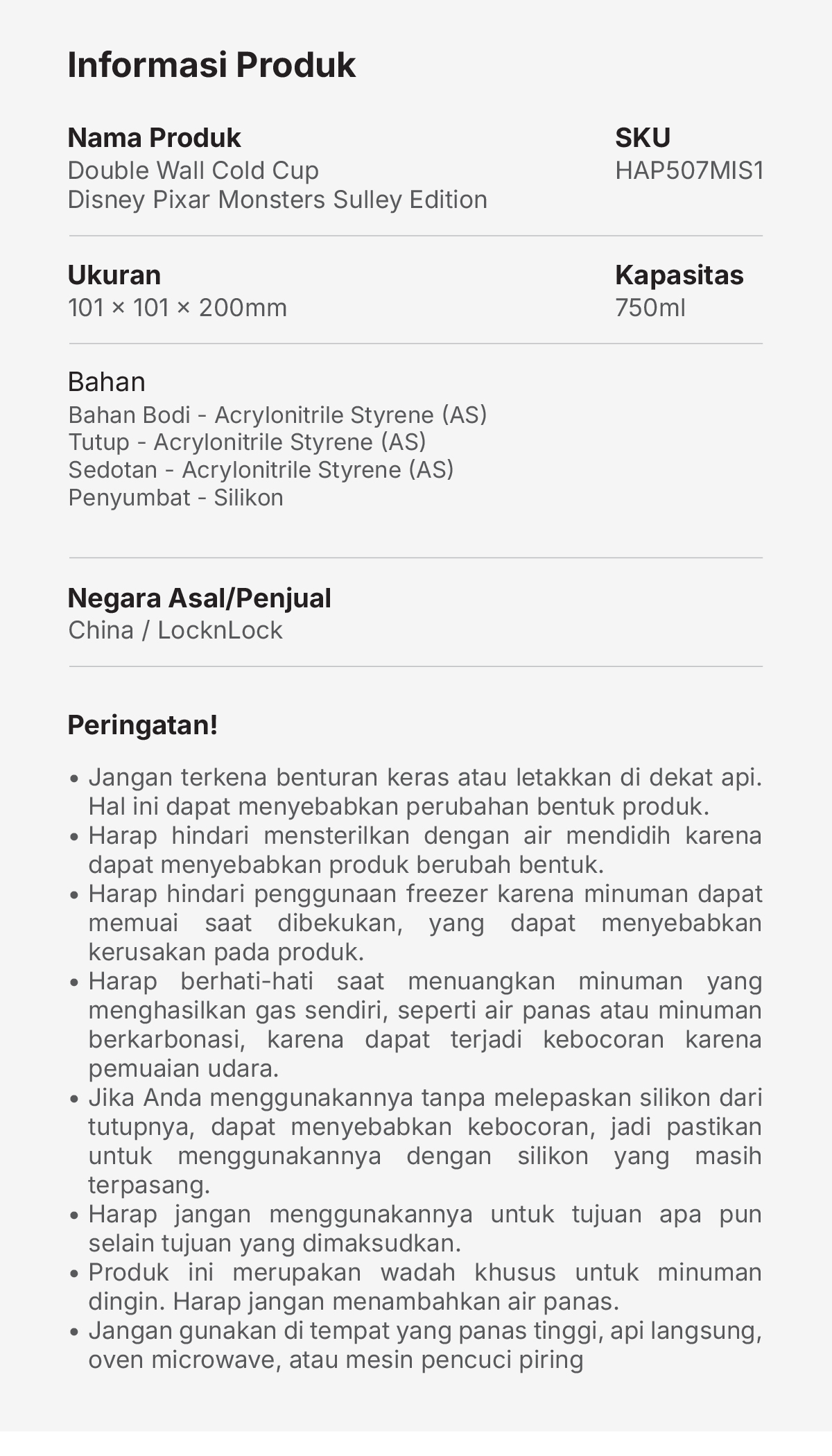 Informasi Produk

Nama Produk
Double Wall Cold Cup
Disney Pixar Monsters Sulley Edition

SKU
HAP507MIS1

Ukuran
101 × 101 × 200mm

Kapasitas
750ml

Bahan
Bahan Bodi - Acrylonitrile Styrene (AS)
Tutup - Acrylonitrile Styrene (AS)
Sedotan - Acrylonitrile Styrene (AS)
Penyumbat - Silikon

Negara Asal/Penjual
China / LocknLock

Peringatan!

• Jangan terkena benturan keras atau letakkan di dekat api. Hal ini dapat menyebabkan perubahan bentuk produk.
• Harap hindari mensterilkan dengan air mendidih karena dapat menyebabkan produk berubah bentuk.
• Harap hindari penggunaan freezer karena minuman dapat memuai saat dibekukan, yang dapat menyebabkan kerusakan pada produk.
• Harap berhati-hati saat menuangkan minuman yang menghasilkan gas sendiri, seperti air panas atau minuman berkarbonasi, karena dapat terjadi kebocoran karena pemuaian udara.
• Jika Anda menggunakannya tanpa melepaskan silikon dari tutupnya, dapat menyebabkan kebocoran, jadi pastikan untuk menggunakannya dengan silikon yang masih terpasang.
• Harap jangan menggunakannya untuk tujuan apa pun selain tujuan yang dimaksudkan.
• Produk ini merupakan wadah khusus untuk minuman dingin. Harap jangan menambahkan air panas.
• Jangan gunakan di tempat yang panas tinggi, api langsung, oven microwave, atau mesin pencuci piring